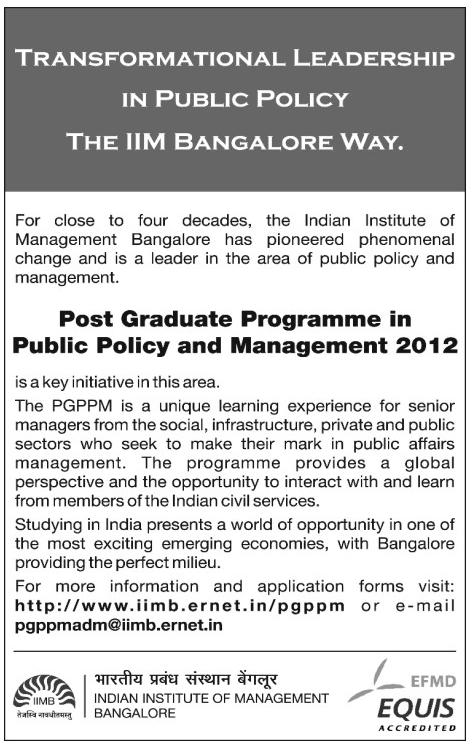 TRANSFORMATIONAL LEADERSHIP IN PUBLIC POLICY THE IIM BANGALORE WAY.

For close to four decades, the Indian Institute of Management Bangalore has pioneered phenomenal change and is a leader in the area of public policy and management.

Post Graduate Programme in Public Policy and Management 2012

is a key initiative in this area.

The PGPPM is a unique learning experience for senior managers from the social, infrastructure, private and public sectors who seek to make their mark in public affairs management. The programme provides a global perspective and the opportunity to interact with and learn from members of the Indian civil services.

Studying in India presents a world of opportunity in one of the most exciting emerging economies, with Bangalore providing the perfect milieu.

For more information and application forms visit: http://www.iimb.ernet.in/pgppm or e-mail pgppmadm@iimb.ernet.in

IIMB
तेजस्वि नावधीतमस्तु
भारतीय प्रबंध संस्थान बेंगलूर
INDIAN INSTITUTE OF MANAGEMENT BANGALORE

EFMD
EQUIS
ACCREDITED